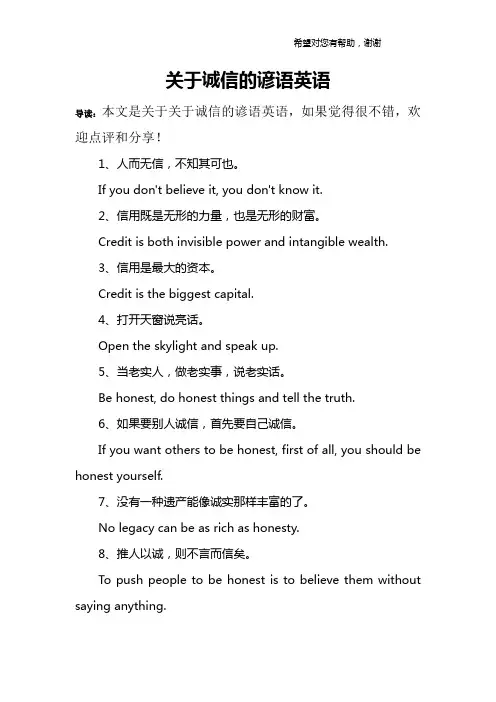 希望对您有帮助，谢谢

关于诚信的谚语英语

导读：本文是关于关于诚信的谚语英语，如果觉得很不错，欢迎点评和分享！

1、人而无信，不知其可也。

If you don't believe it, you don't know it.

2、信用既是无形的力量，也是无形的财富。

Credit is both invisible power and intangible wealth.

3、信用是最大的资本。

Credit is the biggest capital.

4、打开天窗说亮话。

Open the skylight and speak up.

5、当老实人，做老实事，说老实话。

Be honest, do honest things and tell the truth.

6、如果要别人诚信，首先要自己诚信。

If you want others to be honest, first of all, you should be honest yourself.

7、没有一种遗产能像诚实那样丰富的了。

No legacy can be as rich as honesty.

8、推人以诚，则不言而信矣。

To push people to be honest is to believe them without saying anything.